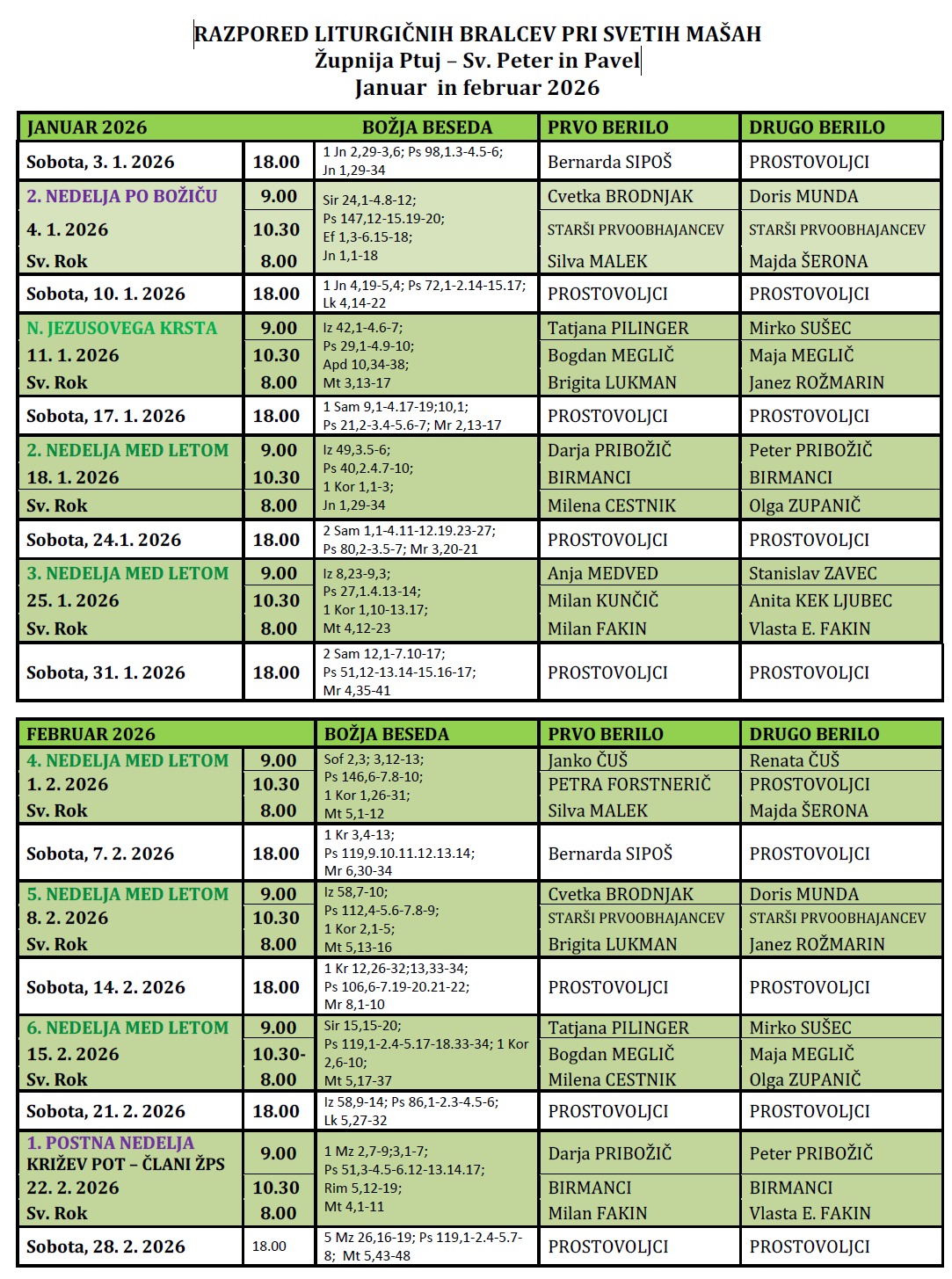 RAZPORED LITURGIČNIH BRALCEV PRI SVETIH MAŠAH
Župnija Ptuj – Sv. Peter in Pavel
Januar in februar 2026

| JANUAR 2026 | | BOŽJA BESEDA | PRVO BERILO | DRUGO BERILO |
|---|---|---|---|---|
| Sobota, 3. 1. 2026 | 18.00 | 1 Jn 2,29-3,6; Ps 98,1.3-4.5-6; Jn 1,29-34 | Bernarda SIPOŠ | PROSTOVOLJCI |
| 2. NEDELJA PO BOŽIČU | 9.00 | Sir 24,1-4.8-12; Ps 147,12-15.19-20; Ef 1,3-6.15-18; Jn 1,1-18 | Cvetka BRODNJAK | Doris MUNDA |
| 4. 1. 2026 | 10.30 | | STARŠI PRVOOBHAJANCEV | STARŠI PRVOOBHAJANCEV |
| Sv. Rok | 8.00 | | Silva MALEK | Majda ŠERONA |
| Sobota, 10. 1. 2026 | 18.00 | 1 Jn 4,19-5,4; Ps 72,1-2.14-15.17; Lk 4,14-22 | PROSTOVOLJCI | PROSTOVOLJCI |
| N. JEZUSOVEGA KRSTA | 9.00 | Iz 42,1-4.6-7; Ps 29,1-4.9-10; Apd 10,34-38; Mt 3,13-17 | Tatjana PILINGER | Mirko SUŠEC |
| 11. 1. 2026 | 10.30 | | Bogdan MEGLIČ | Maja MEGLIČ |
| Sv. Rok | 8.00 | | Brigita LUKMAN | Janez ROŽMARIN |
| Sobota, 17. 1. 2026 | 18.00 | 1 Sam 9,1-4.17-19;10,1; Ps 21,2-3.4-5.6-7; Mr 2,13-17 | PROSTOVOLJCI | PROSTOVOLJCI |
| 2. NEDELJA MED LETOM | 9.00 | Iz 49,3.5-6; Ps 40,2.4.7-10; 1 Kor 1,1-3; Jn 1,29-34 | Darja PRIBOŽIČ | Peter PRIBOŽIČ |
| 18. 1. 2026 | 10.30 | | BIRMANCI | BIRMANCI |
| Sv. Rok | 8.00 | | Milena CESTNIK | Olga ZUPANIČ |
| Sobota, 24.1. 2026 | 18.00 | 2 Sam 1,1-4.11-12.19.23-27; Ps 80,2-3.5-7; Mr 3,20-21 | PROSTOVOLJCI | PROSTOVOLJCI |
| 3. NEDELJA MED LETOM | 9.00 | Iz 8,23-9,3; Ps 27,1.4.13-14; 1 Kor 1,10-13.17; Mt 4,12-23 | Anja MEDVED | Stanislav ZAVEC |
| 25. 1. 2026 | 10.30 | | Milan KUNČIČ | Anita KEK LJUBEC |
| Sv. Rok | 8.00 | | Milan FAKIN | Vlasta E. FAKIN |
| Sobota, 31. 1. 2026 | 18.00 | 2 Sam 12,1-7.10-17; Ps 51,12-13.14-15.16-17; Mr 4,35-41 | PROSTOVOLJCI | PROSTOVOLJCI |

| FEBRUAR 2026 | | BOŽJA BESEDA | PRVO BERILO | DRUGO BERILO |
|---|---|---|---|---|
| 4. NEDELJA MED LETOM | 9.00 | Sof 2,3; 3,12-13; Ps 146,6-7.8-10; 1 Kor 1,26-31; Mt 5,1-12 | Janko ČUŠ | Renata ČUŠ |
| 1. 2. 2026 | 10.30 | | PETRA FORSTNERIČ | PROSTOVOLJCI |
| Sv. Rok | 8.00 | | Silva MALEK | Majda ŠERONA |
| Sobota, 7. 2. 2026 | 18.00 | 1 Kr 3,4-13; Ps 119,9.10.11.12.13.14; Mr 6,30-34 | Bernarda SIPOŠ | PROSTOVOLJCI |
| 5. NEDELJA MED LETOM | 9.00 | Iz 58,7-10; Ps 112,4-5.6-7.8-9; 1 Kor 2,1-5; Mt 5,13-16 | Cvetka BRODNJAK | Doris MUNDA |
| 8. 2. 2026 | 10.30 | | STARŠI PRVOOBHAJANCEV | STARŠI PRVOOBHAJANCEV |
| Sv. Rok | 8.00 | | Brigita LUKMAN | Janez ROŽMARIN |
| Sobota, 14. 2. 2026 | 18.00 | 1 Kr 12,26-32;13,33-34; Ps 106,6-7.19-20.21-22; Mr 8,1-10 | PROSTOVOLJCI | PROSTOVOLJCI |
| 6. NEDELJA MED LETOM | 9.00 | Sir 15,15-20; Ps 119,1-2.4-5.17-18.33-34; 1 Kor 2,6-10; Mt 5,17-37 | Tatjana PILINGER | Mirko SUŠEC |
| 15. 2. 2026 | 10.30- | | Bogdan MEGLIČ | Maja MEGLIČ |
| Sv. Rok | 8.00 | | Milena CESTNIK | Olga ZUPANIČ |
| Sobota, 21. 2. 2026 | 18.00 | Iz 58,9-14; Ps 86,1-2.3-4.5-6; Lk 5,27-32 | PROSTOVOLJCI | PROSTOVOLJCI |
| 1. POSTNA NEDELJA KRIŽEV POT – ČLANI ŽPS | 9.00 | 1 Mz 2,7-9;3,1-7; Ps 51,3-4.5-6.12-13.14.17; Rim 5,12-19; Mt 4,1-11 | Darja PRIBOŽIČ | Peter PRIBOŽIČ |
| 22. 2. 2026 | 10.30 | | BIRMANCI | BIRMANCI |
| Sv. Rok | 8.00 | | Milan FAKIN | Vlasta E. FAKIN |
| Sobota, 28. 2. 2026 | 18.00 | 5 Mz 26,16-19; Ps 119,1-2.4-5.7-8; Mt 5,43-48 | PROSTOVOLJCI | PROSTOVOLJCI |